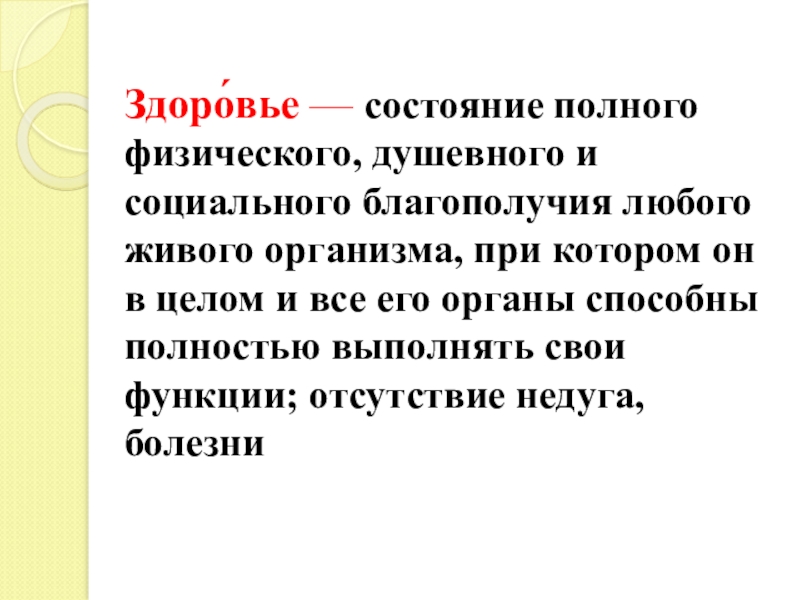 Здоро́вье — состояние полного физического, душевного и социального благополучия любого живого организма, при котором он в целом и все его органы способны полностью выполнять свои функции; отсутствие недуга, болезни